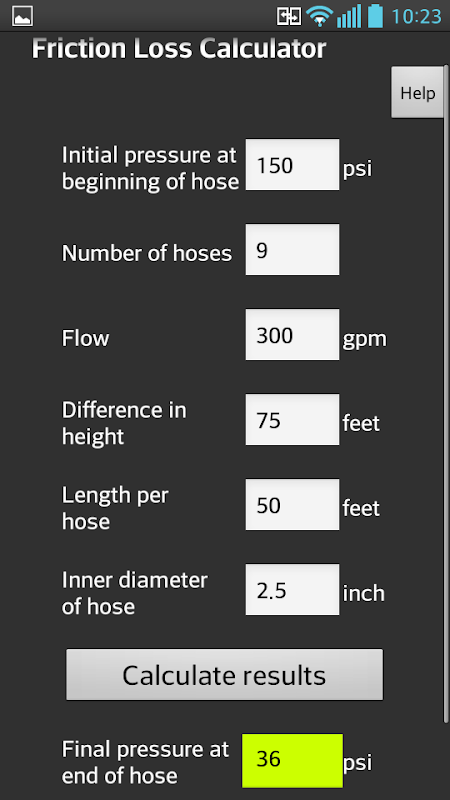 10:23

Friction Loss Calculator

Help

Initial pressure at beginning of hose 150 psi

Number of hoses 9

Flow 300 gpm

Difference in height 75 feet

Length per hose 50 feet

Inner diameter of hose 2.5 inch

Calculate results

Final pressure at end of hose 36 psi